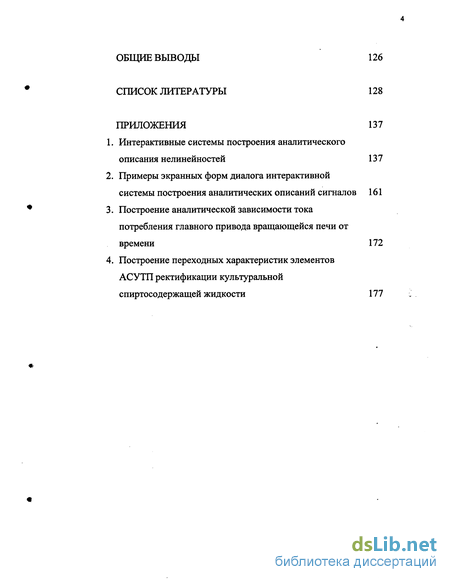 4

ОБЩИЕ ВЫВОДЫ 126

СПИСОК ЛИТЕРАТУРЫ 128

ПРИЛОЖЕНИЯ 137

1. Интерактивные системы построения аналитического описания нелинейностей 137

2. Примеры экранных форм диалога интерактивной системы построения аналитических описаний сигналов 161

3. Построение аналитической зависимости тока потребления главного привода вращающейся печи от времени 172

4. Построение переходных характеристик элементов АСУТП ректификации культуральной спиртосодержащей жидкости 177

dsLib.net
библиотека диссертаций